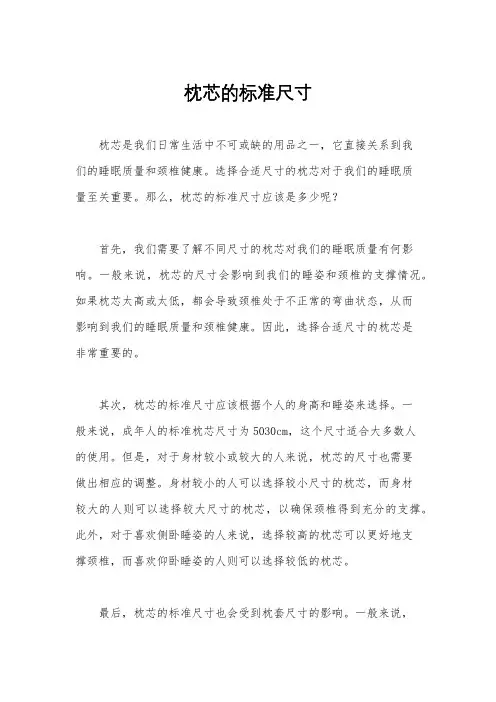 枕芯的标准尺寸

枕芯是我们日常生活中不可或缺的用品之一，它直接关系到我们的睡眠质量和颈椎健康。选择合适尺寸的枕芯对于我们的睡眠质量至关重要。那么，枕芯的标准尺寸应该是多少呢？

首先，我们需要了解不同尺寸的枕芯对我们的睡眠质量有何影响。一般来说，枕芯的尺寸会影响到我们的睡姿和颈椎的支撑情况。如果枕芯太高或太低，都会导致颈椎处于不正常的弯曲状态，从而影响到我们的睡眠质量和颈椎健康。因此，选择合适尺寸的枕芯是非常重要的。

其次，枕芯的标准尺寸应该根据个人的身高和睡姿来选择。一般来说，成年人的标准枕芯尺寸为5030cm，这个尺寸适合大多数人的使用。但是，对于身材较小或较大的人来说，枕芯的尺寸也需要做出相应的调整。身材较小的人可以选择较小尺寸的枕芯，而身材较大的人则可以选择较大尺寸的枕芯，以确保颈椎得到充分的支撑。此外，对于喜欢侧卧睡姿的人来说，选择较高的枕芯可以更好地支撑颈椎，而喜欢仰卧睡姿的人则可以选择较低的枕芯。

最后，枕芯的标准尺寸也会受到枕套尺寸的影响。一般来说，